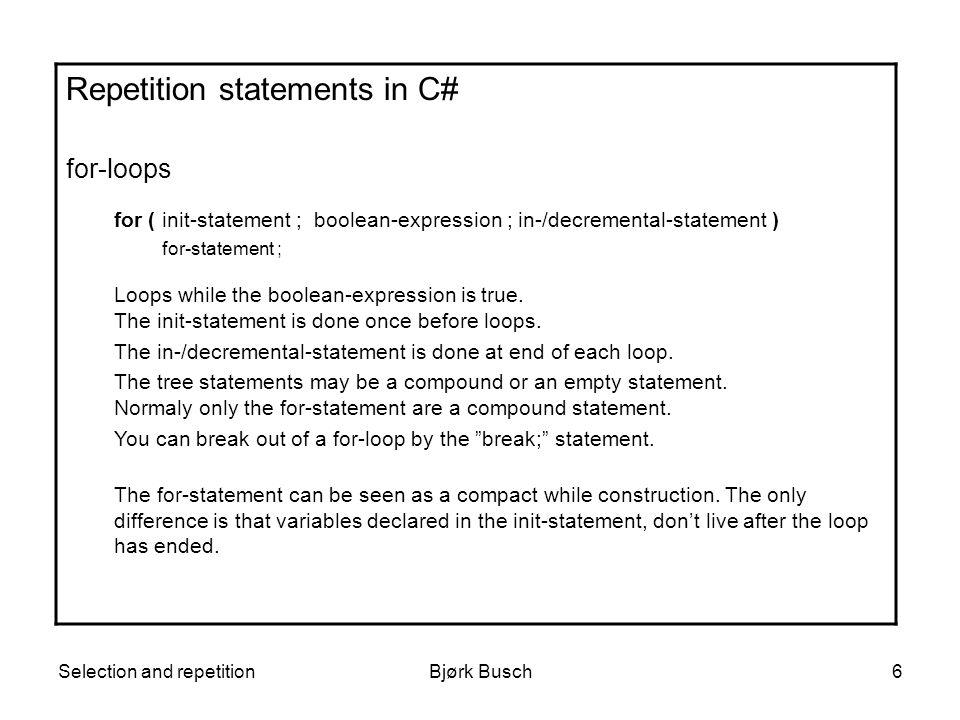 Repetition statements in C#

for-loops

for ( init-statement ; boolean-expression ; in-/decremental-statement )
for-statement ;

Loops while the boolean-expression is true.
The init-statement is done once before loops.

The in-/decremental-statement is done at end of each loop.

The tree statements may be a compound or an empty statement.
Normaly only the for-statement are a compound statement.

You can break out of a for-loop by the ”break;” statement.

The for-statement can be seen as a compact while construction. The only difference is that variables declared in the init-statement, don’t live after the loop has ended.

Selection and repetition

Bjørk Busch

6